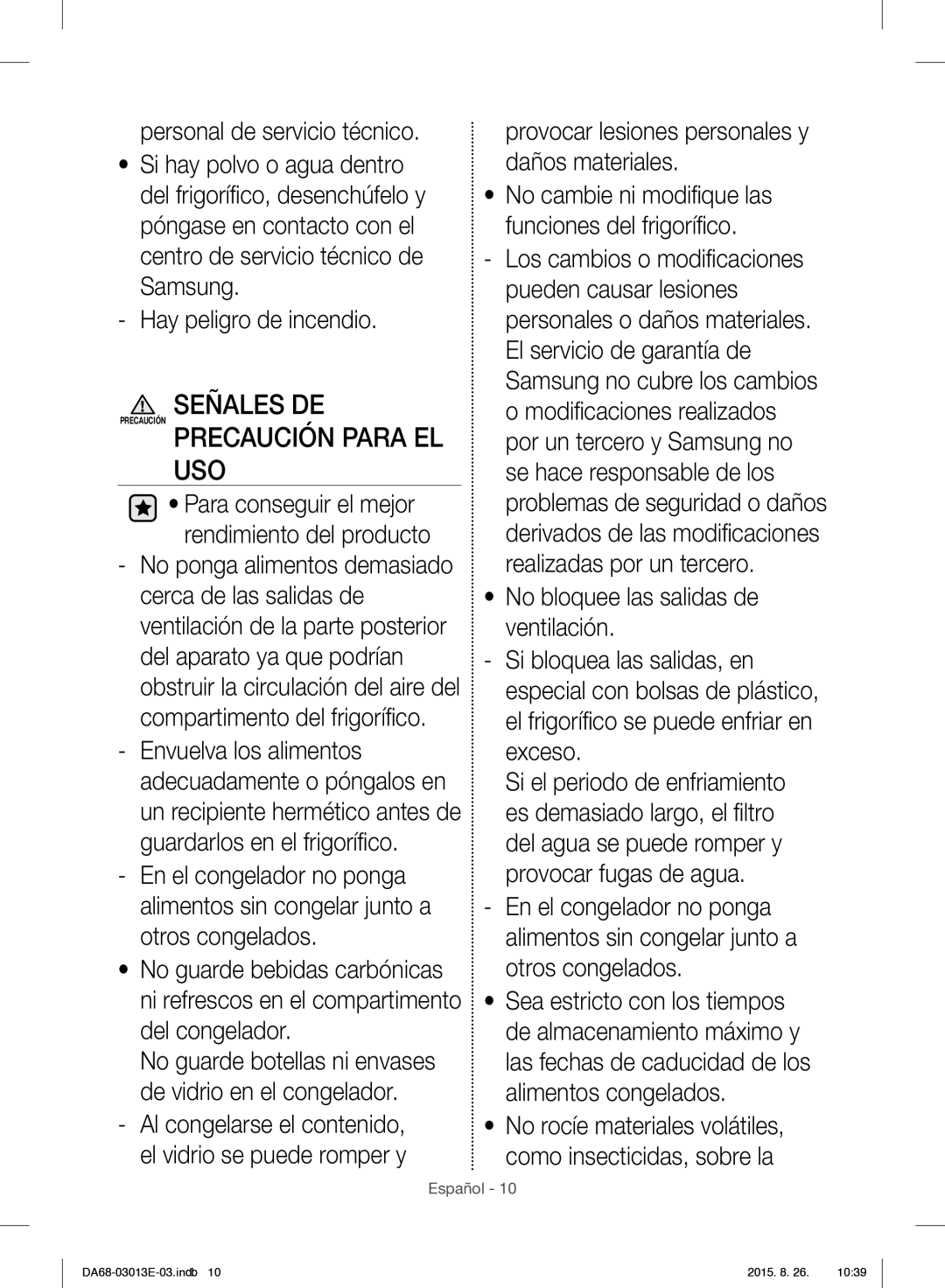 personal de servicio técnico.

• Si hay polvo o agua dentro del frigorífico, desenchúfelo y póngase en contacto con el centro de servicio técnico de Samsung.

- Hay peligro de incendio.

PRECAUCIÓN SEÑALES DE PRECAUCIÓN PARA EL USO

• Para conseguir el mejor rendimiento del producto

- No ponga alimentos demasiado cerca de las salidas de ventilación de la parte posterior del aparato ya que podrían obstruir la circulación del aire del compartimento del frigorífico.

- Envuelva los alimentos adecuadamente o póngalos en un recipiente hermético antes de guardarlos en el frigorífico.

- En el congelador no ponga alimentos sin congelar junto a otros congelados.

• No guarde bebidas carbónicas ni refrescos en el compartimento del congelador.
No guarde botellas ni envases de vidrio en el congelador.

- Al congelarse el contenido, el vidrio se puede romper y provocar lesiones personales y daños materiales.

• No cambie ni modifique las funciones del frigorífico.

- Los cambios o modificaciones pueden causar lesiones personales o daños materiales. El servicio de garantía de Samsung no cubre los cambios o modificaciones realizados por un tercero y Samsung no se hace responsable de los problemas de seguridad o daños derivados de las modificaciones realizadas por un tercero.

• No bloquee las salidas de ventilación.

- Si bloquea las salidas, en especial con bolsas de plástico, el frigorífico se puede enfriar en exceso.
Si el periodo de enfriamiento es demasiado largo, el filtro del agua se puede romper y provocar fugas de agua.

- En el congelador no ponga alimentos sin congelar junto a otros congelados.

• Sea estricto con los tiempos de almacenamiento máximo y las fechas de caducidad de los alimentos congelados.

• No rocíe materiales volátiles, como insecticidas, sobre la

Español - 10

DA68-03013E-03.indb 10 2015. 8. 26. 10:39